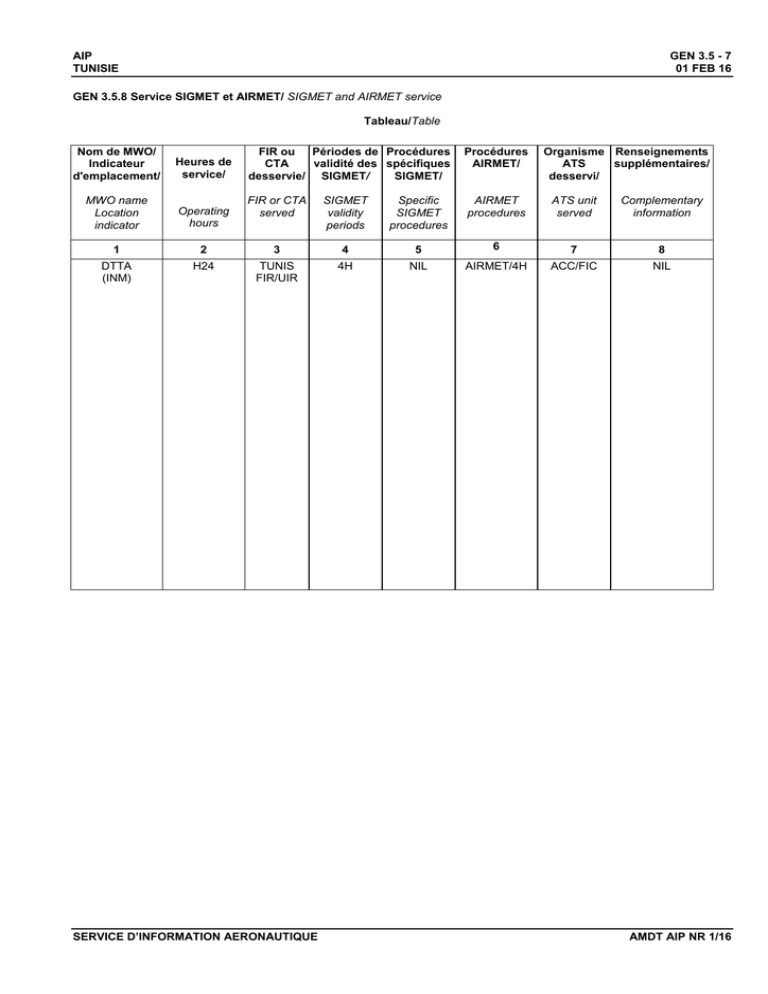 AIP
TUNISIE

GEN 3.5 - 7
01 FEB 16

GEN 3.5.8 Service SIGMET et AIRMET/ SIGMET and AIRMET service

Tableau/Table

| Nom de MWO/ Indicateur d'emplacement/ MWO name Location indicator | Heures de service/ Operating hours | FIR ou CTA desservie/ FIR or CTA served | Périodes de validité des SIGMET/ SIGMET validity periods | Procédures spécifiques SIGMET/ Specific SIGMET procedures | Procédures AIRMET/ AIRMET procedures | Organisme ATS desservi/ ATS unit served | Renseignements supplémentaires/ Complementary information |
|---|---|---|---|---|---|---|---|
| 1 | 2 | 3 | 4 | 5 | 6 | 7 | 8 |
| DTTA (INM) | H24 | TUNIS FIR/UIR | 4H | NIL | AIRMET/4H | ACC/FIC | NIL |

SERVICE D'INFORMATION AERONAUTIQUE

AMDT AIP NR 1/16